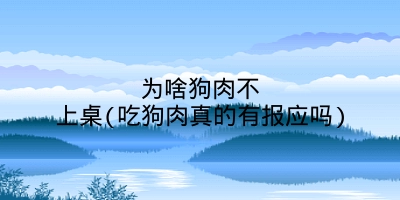 为啥狗肉不上桌(吃狗肉真的有报应吗)